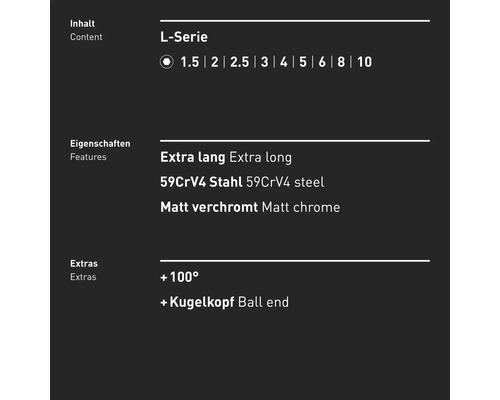 Inhalt
Content

L-Serie

1.5 | 2 | 2.5 | 3 | 4 | 5 | 6 | 8 | 10

Eigenschaften
Features

Extra lang Extra long

59CrV4 Stahl 59CrV4 steel

Matt verchromt Matt chrome

Extras
Extras

+ 100°

+ Kugelkopf Ball end